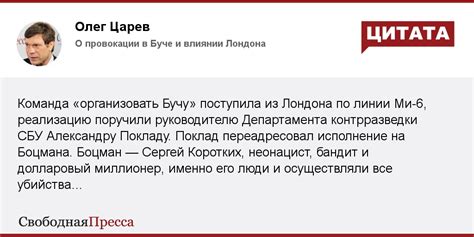 Олег Царев
О провокации в Буче и влиянии Лондона

ЦИТАТА

Команда «организовать Бучу» поступила из Лондона по линии Ми-6, реализацию поручили руководителю Департамента контрразведки СБУ Александру Покладу. Поклад переадресовал исполнение на Боцмана. Боцман — Сергей Коротких, неонацист, бандит и долларовый миллионер, именно его люди и осуществляли все убийства...

СвободнаяПресса